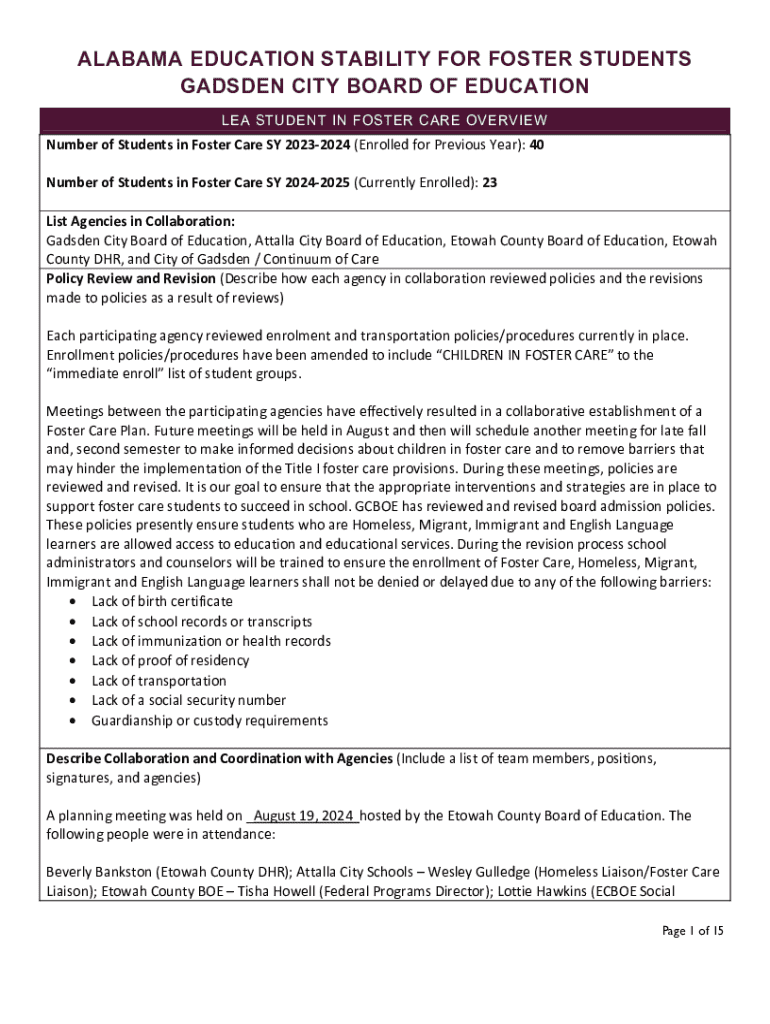 ALABAMA EDUCATION STABILITY FOR FOSTER STUDENTS
GADSDEN CITY BOARD OF EDUCATION

LEA STUDENT IN FOSTER CARE OVERVIEW

Number of Students in Foster Care SY 2023-2024 (Enrolled for Previous Year): 40

Number of Students in Foster Care SY 2024-2025 (Currently Enrolled): 23

List Agencies in Collaboration:
Gadsden City Board of Education, Attalla City Board of Education, Etowah County Board of Education, Etowah County DHR, and City of Gadsden / Continuum of Care

Policy Review and Revision (Describe how each agency in collaboration reviewed policies and the revisions made to policies as a result of reviews)

Each participating agency reviewed enrolment and transportation policies/procedures currently in place. Enrollment policies/procedures have been amended to include “CHILDREN IN FOSTER CARE” to the “immediate enroll” list of student groups.

Meetings between the participating agencies have effectively resulted in a collaborative establishment of a Foster Care Plan. Future meetings will be held in August and then will schedule another meeting for late fall and, second semester to make informed decisions about children in foster care and to remove barriers that may hinder the implementation of the Title I foster care provisions. During these meetings, policies are reviewed and revised. It is our goal to ensure that the appropriate interventions and strategies are in place to support foster care students to succeed in school. GCBOE has reviewed and revised board admission policies. These policies presently ensure students who are Homeless, Migrant, Immigrant and English Language learners are allowed access to education and educational services. During the revision process school administrators and counselors will be trained to ensure the enrollment of Foster Care, Homeless, Migrant, Immigrant and English Language learners shall not be denied or delayed due to any of the following barriers:
• Lack of birth certificate
• Lack of school records or transcripts
• Lack of immunization or health records
• Lack of proof of residency
• Lack of transportation
• Lack of a social security number
• Guardianship or custody requirements

Describe Collaboration and Coordination with Agencies (Include a list of team members, positions, signatures, and agencies)

A planning meeting was held on August 19, 2024 hosted by the Etowah County Board of Education. The following people were in attendance:

Beverly Bankston (Etowah County DHR); Attalla City Schools – Wesley Gulledge (Homeless Liaison/Foster Care Liaison); Etowah County BOE – Tisha Howell (Federal Programs Director); Lottie Hawkins (ECBOE Social

Page 1 of 15